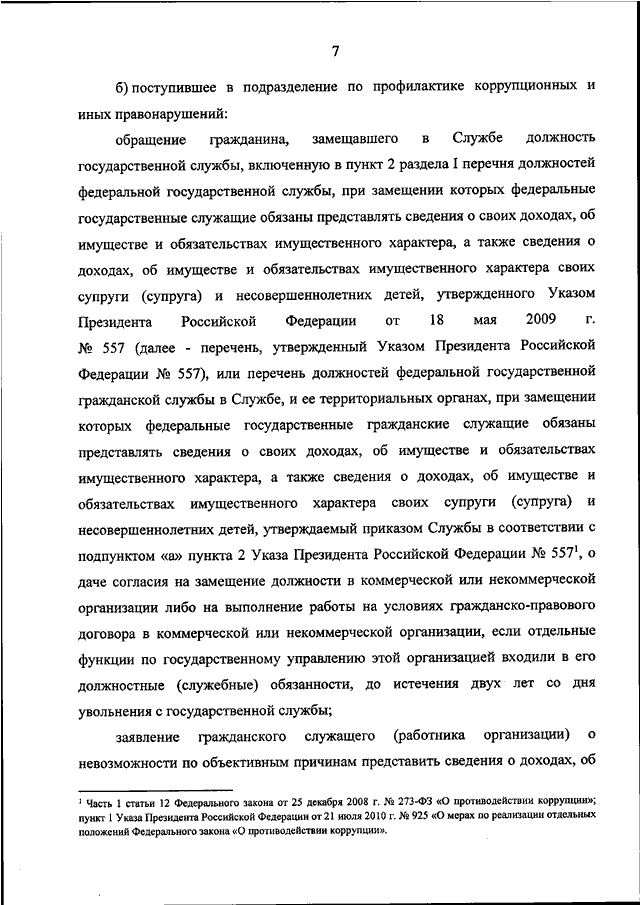 7

б) поступившее в подразделение по профилактике коррупционных и иных правонарушений:

обращение гражданина, замещавшего в Службе должность государственной службы, включенную в пункт 2 раздела I перечня должностей федеральной государственной службы, при замещении которых федеральные государственные служащие обязаны представлять сведения о своих доходах, об имуществе и обязательствах имущественного характера, а также сведения о доходах, об имуществе и обязательствах имущественного характера своих супруги (супруга) и несовершеннолетних детей, утвержденного Указом Президента Российской Федерации от 18 мая 2009 г. № 557 (далее - перечень, утвержденный Указом Президента Российской Федерации № 557), или перечень должностей федеральной государственной гражданской службы в Службе, и ее территориальных органах, при замещении которых федеральные государственные гражданские служащие обязаны представлять сведения о своих доходах, об имуществе и обязательствах имущественного характера, а также сведения о доходах, об имуществе и обязательствах имущественного характера своих супруги (супруга) и несовершеннолетних детей, утверждаемый приказом Службы в соответствии с подпунктом «а» пункта 2 Указа Президента Российской Федерации № 557$^1$, о даче согласия на замещение должности в коммерческой или некоммерческой организации либо на выполнение работы на условиях гражданско-правового договора в коммерческой или некоммерческой организации, если отдельные функции по государственному управлению этой организацией входили в его должностные (служебные) обязанности, до истечения двух лет со дня увольнения с государственной службы;

заявление гражданского служащего (работника организации) о невозможности по объективным причинам представить сведения о доходах, об

$^1$ Часть 1 статьи 12 Федерального закона от 25 декабря 2008 г. № 273-ФЗ «О противодействии коррупции»; пункт 1 Указа Президента Российской Федерации от 21 июля 2010 г. № 925 «О мерах по реализации отдельных положений Федерального закона «О противодействии коррупции».